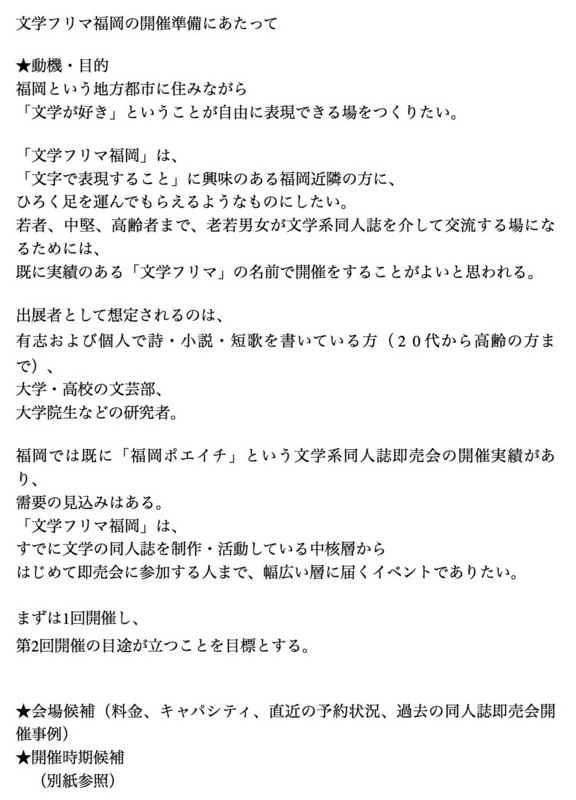 文学フリマ福岡の開催準備にあたって

★動機・目的
福岡という地方都市に住みながら
「文学が好き」ということが自由に表現できる場をつくりたい。

「文学フリマ福岡」は、
「文字で表現すること」に興味のある福岡近隣の方に、
ひろく足を運んでもらえるようなものにしたい。
若者、中堅、高齢者まで、老若男女が文学系同人誌を介して交流する場になるためには、
既に実績のある「文学フリマ」の名前で開催をすることがよいと思われる。

出展者として想定されるのは、
有志および個人で詩・小説・短歌を書いている方（２０代から高齢の方まで）、
大学・高校の文芸部、
大学院生などの研究者。

福岡では既に「福岡ポエイチ」という文学系同人誌即売会の開催実績があり、
需要の見込みはある。
「文学フリマ福岡」は、
すでに文学の同人誌を制作・活動している中核層から
はじめて即売会に参加する人まで、幅広い層に届くイベントでありたい。

まずは1回開催し、
第2回開催の目途が立つことを目標とする。

★会場候補（料金、キャパシティ、直近の予約状況、過去の同人誌即売会開催事例）
★開催時期候補
（別紙参照）